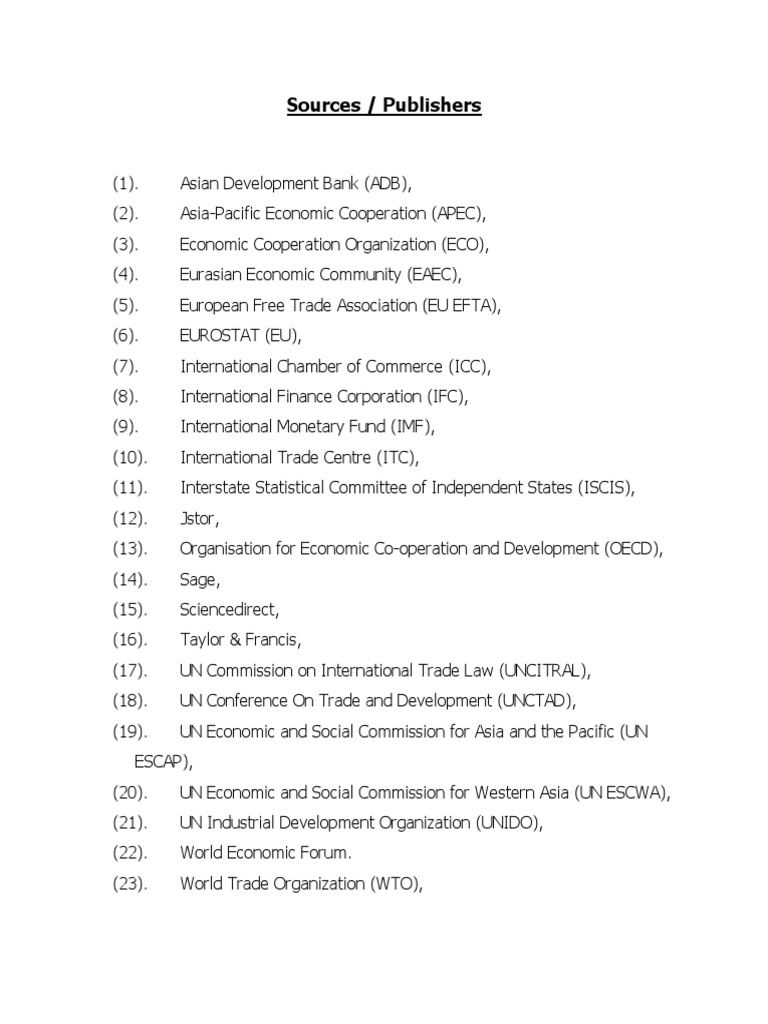 Sources / Publishers

(1). Asian Development Bank (ADB),
(2). Asia-Pacific Economic Cooperation (APEC),
(3). Economic Cooperation Organization (ECO),
(4). Eurasian Economic Community (EAEC),
(5). European Free Trade Association (EU EFTA),
(6). EUROSTAT (EU),
(7). International Chamber of Commerce (ICC),
(8). International Finance Corporation (IFC),
(9). International Monetary Fund (IMF),
(10). International Trade Centre (ITC),
(11). Interstate Statistical Committee of Independent States (ISCIS),
(12). Jstor,
(13). Organisation for Economic Co-operation and Development (OECD),
(14). Sage,
(15). Sciencedirect,
(16). Taylor & Francis,
(17). UN Commission on International Trade Law (UNCITRAL),
(18). UN Conference On Trade and Development (UNCTAD),
(19). UN Economic and Social Commission for Asia and the Pacific (UN ESCAP),
(20). UN Economic and Social Commission for Western Asia (UN ESCWA),
(21). UN Industrial Development Organization (UNIDO),
(22). World Economic Forum.
(23). World Trade Organization (WTO),